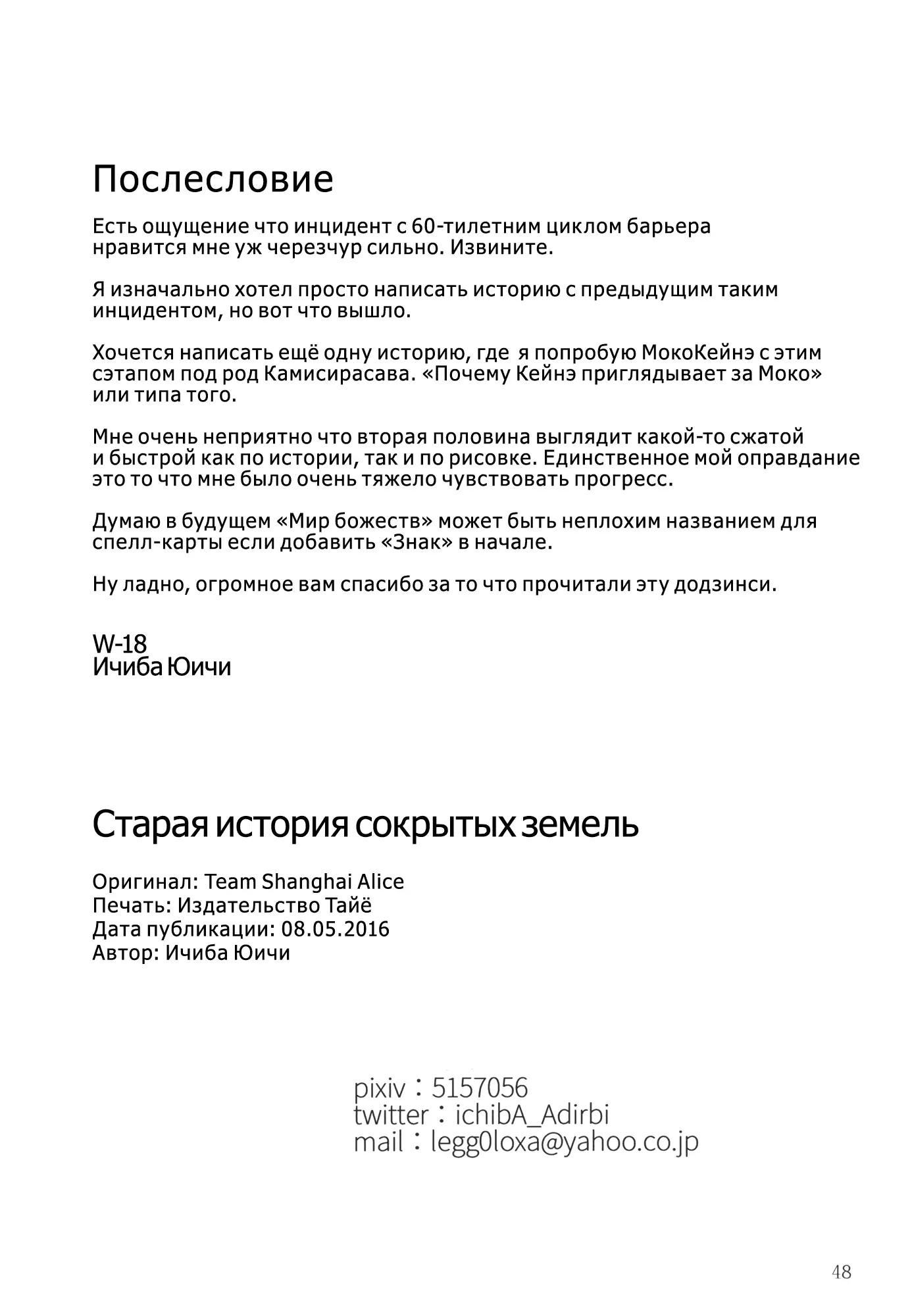 Послесловие

Есть ощущение что инцидент с 60-тилетним циклом барьера нравится мне уж черезчур сильно. Извините.

Я изначально хотел просто написать историю с предыдущим таким инцидентом, но вот что вышло.

Хочется написать ещё одну историю, где я попробую МокоКейнэ с этим сэтапом под род Камисирасава. «Почему Кейнэ приглядывает за Моко» или типа того.

Мне очень неприятно что вторая половина выглядит какой-то сжатой и быстрой как по истории, так и по рисовке. Единственное мой оправдание это то что мне было очень тяжело чувствовать прогресс.

Думаю в будущем «Мир божеств» может быть неплохим названием для спелл-карты если добавить «Знак» в начале.

Ну ладно, огромное вам спасибо за то что прочитали эту додзинси.

W-18
Ичиба Юичи

Старая история сокрытых земель

Оригинал: Team Shanghai Alice
Печать: Издательство Тайё
Дата публикации: 08.05.2016
Автор: Ичиба Юичи

pixiv：5157056
twitter：ichibA_Adirbi
mail：legg0loxa@yahoo.co.jp

48